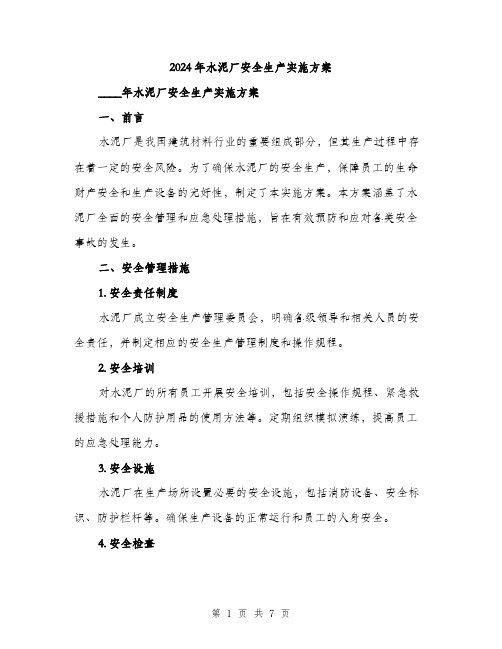 2024年水泥厂安全生产实施方案

____年水泥厂安全生产实施方案

一、前言

水泥厂是我国建筑材料行业的重要组成部分，但其生产过程中存在着一定的安全风险。为了确保水泥厂的安全生产，保障员工的生命财产安全和生产设备的完好性，制定了本实施方案。本方案涵盖了水泥厂全面的安全管理和应急处理措施，旨在有效预防和应对各类安全事故的发生。

二、安全管理措施

1. 安全责任制度

水泥厂成立安全生产管理委员会，明确各级领导和相关人员的安全责任，并制定相应的安全生产管理制度和操作规程。

2. 安全培训

对水泥厂的所有员工开展安全培训，包括安全操作规程、紧急救援措施和个人防护用品的使用方法等。定期组织模拟演练，提高员工的应急处理能力。

3. 安全设施

水泥厂在生产场所设置必要的安全设施，包括消防设备、安全标识、防护栏杆等。确保生产设备的正常运行和员工的人身安全。

4. 安全检查

第 1 页 共 7 页